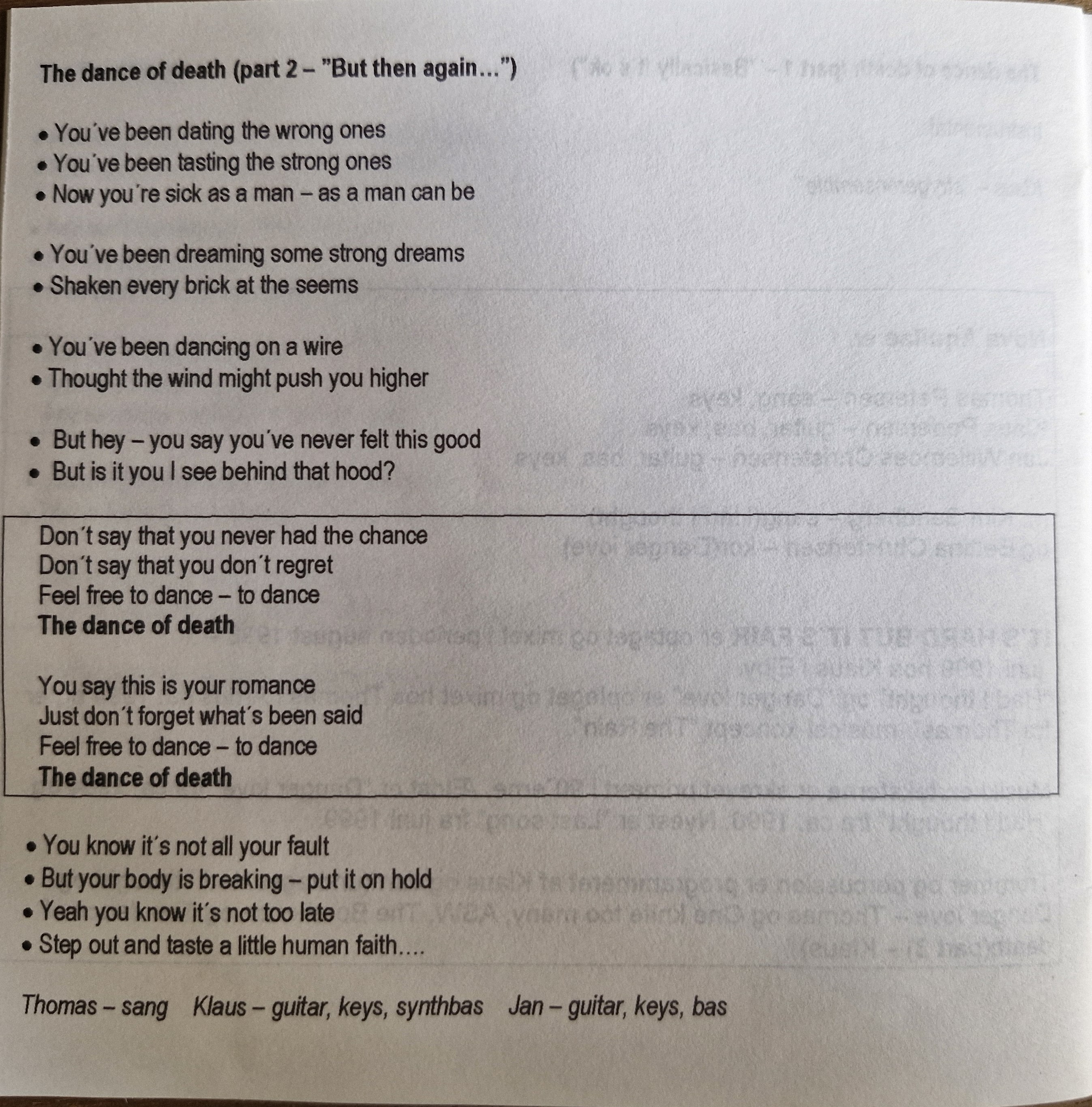 The dance of death (part 2 – "But then again…")

• You´ve been dating the wrong ones
• You´ve been tasting the strong ones
• Now you´re sick as a man – as a man can be

• You´ve been dreaming some strong dreams
• Shaken every brick at the seems

• You´ve been dancing on a wire
• Thought the wind might push you higher

• But hey – you say you´ve never felt this good
• But is it you I see behind that hood?

Don´t say that you never had the chance
Don´t say that you don´t regret
Feel free to dance – to dance
The dance of death

You say this is your romance
Just don´t forget what´s been said
Feel free to dance – to dance
The dance of death

• You know it´s not all your fault
• But your body is breaking – put it on hold
• Yeah you know it´s not too late
• Step out and taste a little human faith….

Thomas – sang Klaus – guitar, keys, synthbas Jan – guitar, keys, bas